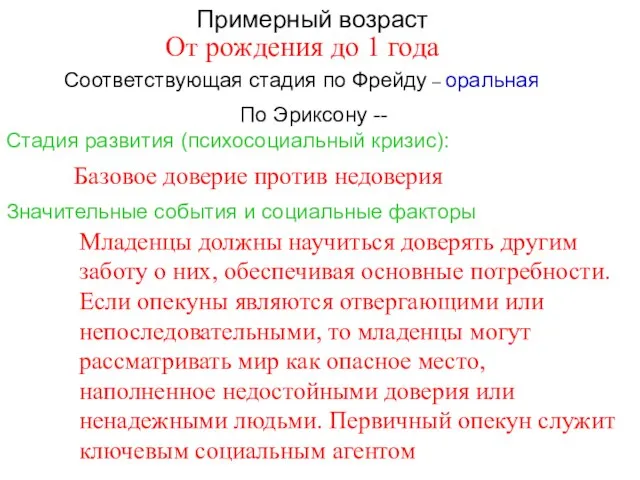 Примерный возраст
От рождения до 1 года

Соответствующая стадия по Фрейду – оральная

По Эриксону --
Стадия развития (психосоциальный кризис):

Базовое доверие против недоверия

Значительные события и социальные факторы

Младенцы должны научиться доверять другим заботу о них, обеспечивая основные потребности. Если опекуны являются отвергающими или непоследовательными, то младенцы могут рассматривать мир как опасное место, наполненное недостойными доверия или ненадежными людьми. Первичный опекун служит ключевым социальным агентом